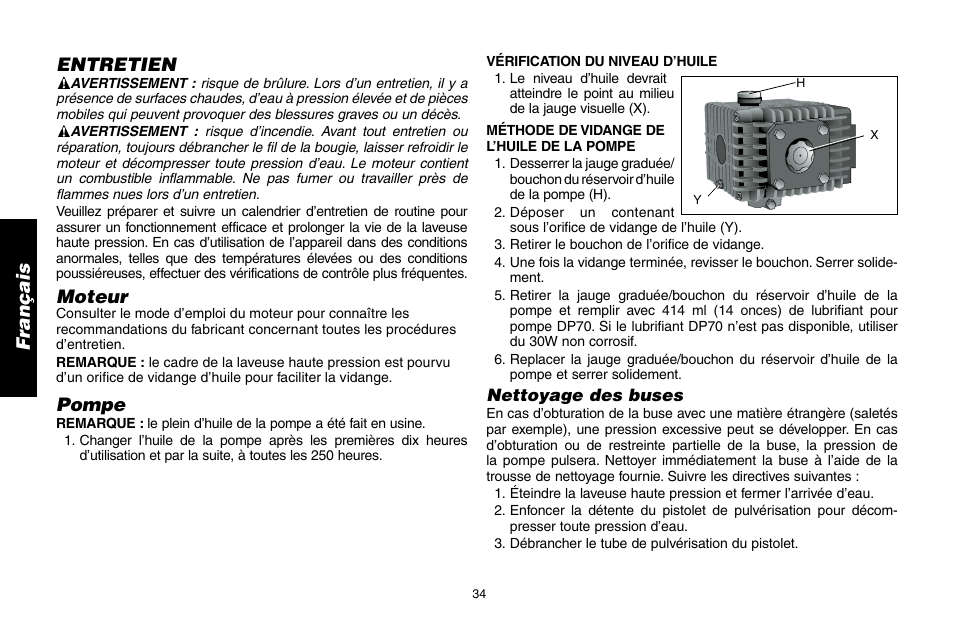 Français

ENTRETIEN

AVERTISSEMENT : risque de brûlure. Lors d'un entretien, il y a présence de surfaces chaudes, d'eau à pression élevée et de pièces mobiles qui peuvent provoquer des blessures graves ou un décès.

AVERTISSEMENT : risque d'incendie. Avant tout entretien ou réparation, toujours débrancher le fil de la bougie, laisser refroidir le moteur et décompresser toute pression d'eau. Le moteur contient un combustible inflammable. Ne pas fumer ou travailler près de flammes nues lors d'un entretien.

Veuillez préparer et suivre un calendrier d'entretien de routine pour assurer un fonctionnement efficace et prolonger la vie de la laveuse haute pression. En cas d'utilisation de l'appareil dans des conditions anormales, telles que des températures élevées ou des conditions poussiéreuses, effectuer des vérifications de contrôle plus fréquentes.

Moteur

Consulter le mode d'emploi du moteur pour connaître les recommandations du fabricant concernant toutes les procédures d'entretien.

REMARQUE : le cadre de la laveuse haute pression est pourvu d'un orifice de vidange d'huile pour faciliter la vidange.

Pompe

REMARQUE : le plein d'huile de la pompe a été fait en usine.

1. Changer l'huile de la pompe après les premières dix heures d'utilisation et par la suite, à toutes les 250 heures.

VÉRIFICATION DU NIVEAU D'HUILE

1. Le niveau d'huile devrait atteindre le point au milieu de la jauge visuelle (X).

H
X
Y

MÉTHODE DE VIDANGE DE L'HUILE DE LA POMPE

1. Desserrer la jauge graduée/bouchon du réservoir d'huile de la pompe (H).
2. Déposer un contenant sous l'orifice de vidange de l'huile (Y).
3. Retirer le bouchon de l'orifice de vidange.
4. Une fois la vidange terminée, revisser le bouchon. Serrer solidement.
5. Retirer la jauge graduée/bouchon du réservoir d'huile de la pompe et remplir avec 414 ml (14 onces) de lubrifiant pour pompe DP70. Si le lubrifiant DP70 n'est pas disponible, utiliser du 30W non corrosif.
6. Replacer la jauge graduée/bouchon du réservoir d'huile de la pompe et serrer solidement.

Nettoyage des buses

En cas d'obturation de la buse avec une matière étrangère (saletés par exemple), une pression excessive peut se développer. En cas d'obturation ou de restreinte partielle de la buse, la pression de la pompe pulsera. Nettoyer immédiatement la buse à l'aide de la trousse de nettoyage fournie. Suivre les directives suivantes :

1. Éteindre la laveuse haute pression et fermer l'arrivée d'eau.
2. Enfoncer la détente du pistolet de pulvérisation pour décompresser toute pression d'eau.
3. Débrancher le tube de pulvérisation du pistolet.

34